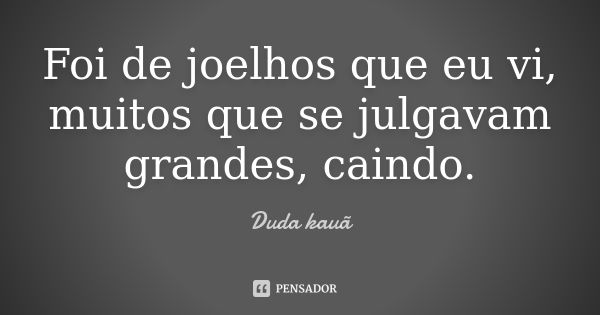 Foi de joelhos que eu vi, muitos que se julgavam grandes, caindo.

Duda kauã

PENSADOR